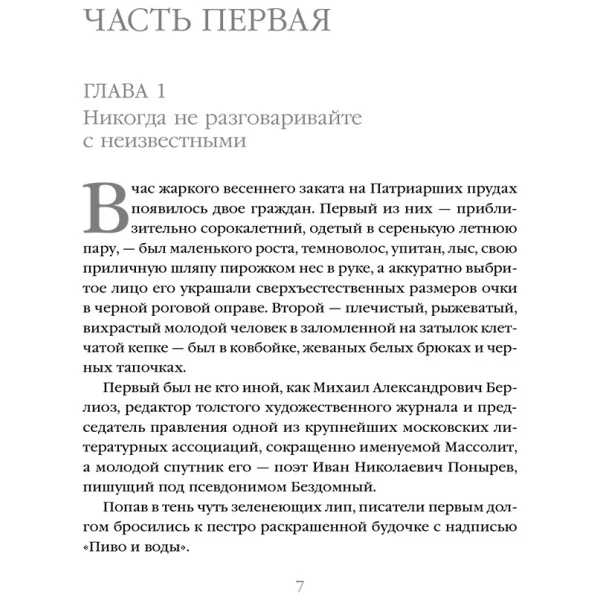 ЧАСТЬ ПЕРВАЯ

ГЛАВА 1
Никогда не разговаривайте с неизвестными

В час жаркого весеннего заката на Патриарших прудах появилось двое граждан. Первый из них — приблизительно сорокалетний, одетый в серенькую летнюю пару, — был маленького роста, темноволос, упитан, лыс, свою приличную шляпу пирожком нес в руке, а аккуратно выбритое лицо его украшали сверхъестественных размеров очки в черной роговой оправе. Второй — плечистый, рыжеватый, вихрастый молодой человек в заломленной на затылок клетчатой кепке — был в ковбойке, жеваных белых брюках и черных тапочках.

Первый был не кто иной, как Михаил Александрович Берлиоз, редактор толстого художественного журнала и председатель правления одной из крупнейших московских литературных ассоциаций, сокращенно именуемой Массолит, а молодой спутник его — поэт Иван Николаевич Понырев, пишущий под псевдонимом Бездомный.

Попав в тень чуть зеленеющих лип, писатели первым долгом бросились к пестро раскрашенной будочке с надписью «Пиво и воды».

7